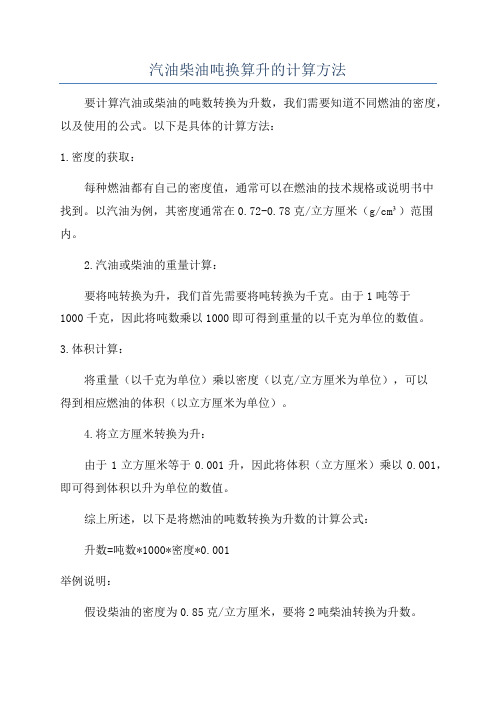 汽油柴油吨换算升的计算方法

要计算汽油或柴油的吨数转换为升数，我们需要知道不同燃油的密度，以及使用的公式。以下是具体的计算方法：

1.密度的获取：

每种燃油都有自己的密度值，通常可以在燃油的技术规格或说明书中找到。以汽油为例，其密度通常在0.72-0.78克/立方厘米（$g/cm^3$）范围内。

2.汽油或柴油的重量计算：

要将吨转换为升，我们首先需要将吨转换为千克。由于1吨等于1000千克，因此将吨数乘以1000即可得到重量的以千克为单位的数值。

3.体积计算：

将重量（以千克为单位）乘以密度（以克/立方厘米为单位），可以得到相应燃油的体积（以立方厘米为单位）。

4.将立方厘米转换为升：

由于1立方厘米等于0.001升，因此将体积（立方厘米）乘以0.001，即可得到体积以升为单位的数值。

综上所述，以下是将燃油的吨数转换为升数的计算公式：

升数=吨数*1000*密度*0.001

举例说明：

假设柴油的密度为0.85克/立方厘米，要将2吨柴油转换为升数。